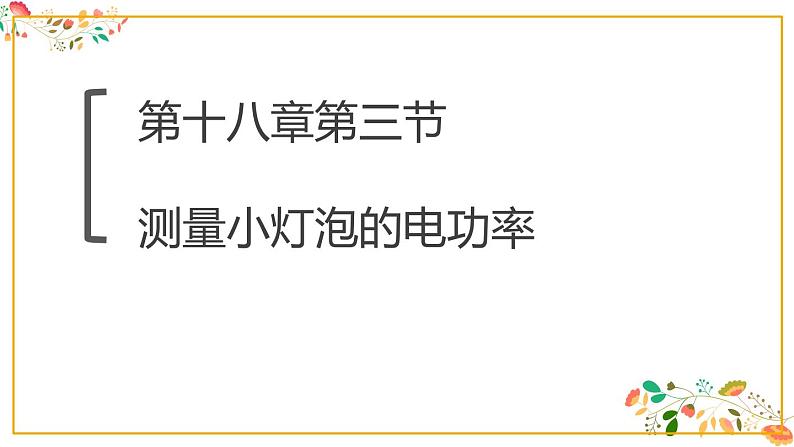 第十八章第三节

测量小灯泡的电功率